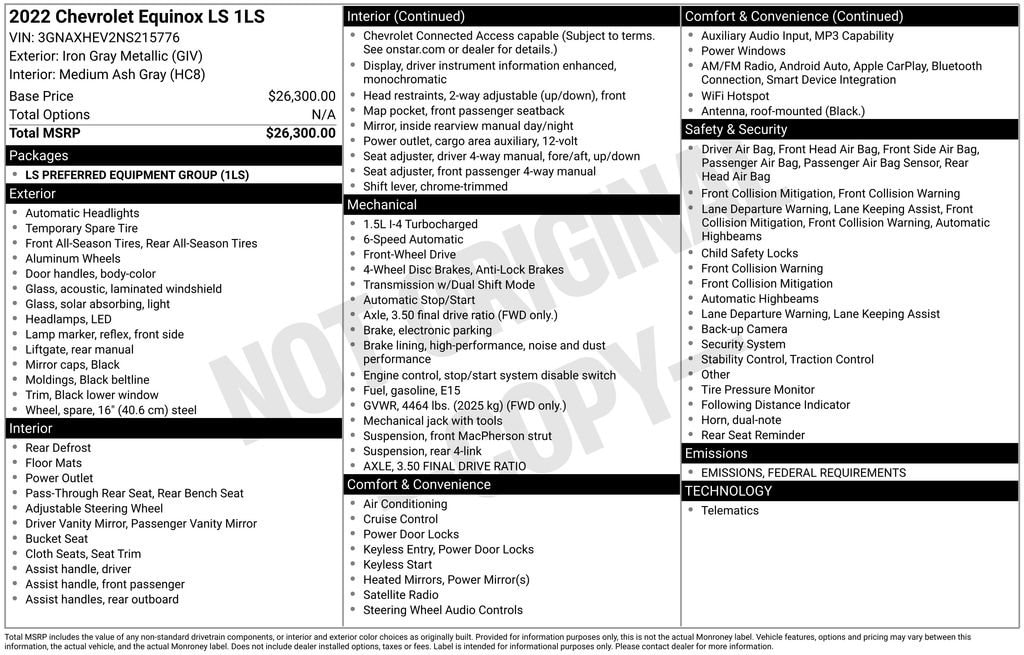 2022 Chevrolet Equinox LS 1LS
VIN: 3GNAXHEV2NS215776
Exterior: Iron Gray Metallic (GIV)
Interior: Medium Ash Gray (HC8)

| Base Price | $26,300.00 |
|---|---|
| Total Options | N/A |
| Total MSRP | $26,300.00 |

Packages
- LS PREFERRED EQUIPMENT GROUP (1LS)

Exterior
- Automatic Headlights
- Temporary Spare Tire
- Front All-Season Tires, Rear All-Season Tires
- Aluminum Wheels
- Door handles, body-color
- Glass, acoustic, laminated windshield
- Glass, solar absorbing, light
- Headlamps, LED
- Lamp marker, reflex, front side
- Liftgate, rear manual
- Mirror caps, Black
- Moldings, Black beltline
- Trim, Black lower window
- Wheel, spare, 16" (40.6 cm) steel

Interior
- Rear Defrost
- Floor Mats
- Power Outlet
- Pass-Through Rear Seat, Rear Bench Seat
- Adjustable Steering Wheel
- Driver Vanity Mirror, Passenger Vanity Mirror
- Bucket Seat
- Cloth Seats, Seat Trim
- Assist handle, driver
- Assist handle, front passenger
- Assist handles, rear outboard

Interior (Continued)
- Chevrolet Connected Access capable (Subject to terms. See onstar.com or dealer for details.)
- Display, driver instrument information enhanced, monochromatic
- Head restraints, 2-way adjustable (up/down), front
- Map pocket, front passenger seatback
- Mirror, inside rearview manual day/night
- Power outlet, cargo area auxiliary, 12-volt
- Seat adjuster, driver 4-way manual, fore/aft, up/down
- Seat adjuster, front passenger 4-way manual
- Shift lever, chrome-trimmed

Mechanical
- 1.5L I-4 Turbocharged
- 6-Speed Automatic
- Front-Wheel Drive
- 4-Wheel Disc Brakes, Anti-Lock Brakes
- Transmission w/Dual Shift Mode
- Automatic Stop/Start
- Axle, 3.50 final drive ratio (FWD only.)
- Brake, electronic parking
- Brake lining, high-performance, noise and dust performance
- Engine control, stop/start system disable switch
- Fuel, gasoline, E15
- GVWR, 4464 lbs. (2025 kg) (FWD only.)
- Mechanical jack with tools
- Suspension, front MacPherson strut
- Suspension, rear 4-link
- AXLE, 3.50 FINAL DRIVE RATIO

Comfort & Convenience
- Air Conditioning
- Cruise Control
- Power Door Locks
- Keyless Entry, Power Door Locks
- Keyless Start
- Heated Mirrors, Power Mirror(s)
- Satellite Radio
- Steering Wheel Audio Controls

Comfort & Convenience (Continued)
- Auxiliary Audio Input, MP3 Capability
- Power Windows
- AM/FM Radio, Android Auto, Apple CarPlay, Bluetooth Connection, Smart Device Integration
- WiFi Hotspot
- Antenna, roof-mounted (Black.)

Safety & Security
- Driver Air Bag, Front Head Air Bag, Front Side Air Bag, Passenger Air Bag, Passenger Air Bag Sensor, Rear Head Air Bag
- Front Collision Mitigation, Front Collision Warning
- Lane Departure Warning, Lane Keeping Assist, Front Collision Mitigation, Front Collision Warning, Automatic Highbeams
- Child Safety Locks
- Front Collision Warning
- Front Collision Mitigation
- Automatic Highbeams
- Lane Departure Warning, Lane Keeping Assist
- Back-up Camera
- Security System
- Stability Control, Traction Control
- Other
- Tire Pressure Monitor
- Following Distance Indicator
- Horn, dual-note
- Rear Seat Reminder

Emissions
- EMISSIONS, FEDERAL REQUIREMENTS

TECHNOLOGY
- Telematics

NOT ORIGINAL COPY

Total MSRP includes the value of any non-standard drivetrain components, or interior and exterior color choices as originally built. Provided for information purposes only, this is not the actual Monroney label. Vehicle features, options and pricing may vary between this information, the actual vehicle, and the actual Monroney label. Does not include dealer installed options, taxes or fees. Label is intended for informational purposes only. Please contact dealer for more information.